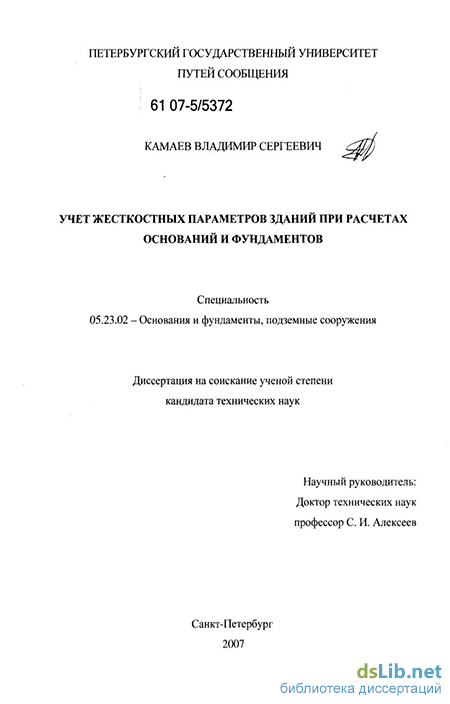 ПЕТЕРБУРГСКИЙ ГОСУДАРСТВЕННЫЙ УНИВЕРСИТЕТ
ПУТЕЙ СООБЩЕНИЯ

61 07-5/5372

КАМАЕВ ВЛАДИМИР СЕРГЕЕВИЧ

УЧЕТ ЖЕСТКОСТНЫХ ПАРАМЕТРОВ ЗДАНИЙ ПРИ РАСЧЕТАХ ОСНОВАНИЙ И ФУНДАМЕНТОВ

Специальность
05.23.02 – Основания и фундаменты, подземные сооружения

Диссертация на соискание ученой степени
кандидата технических наук

Научный руководитель:
Доктор технических наук
профессор С. И. Алексеев

Санкт-Петербург
2007

dsLib.net
библиотека диссертаций